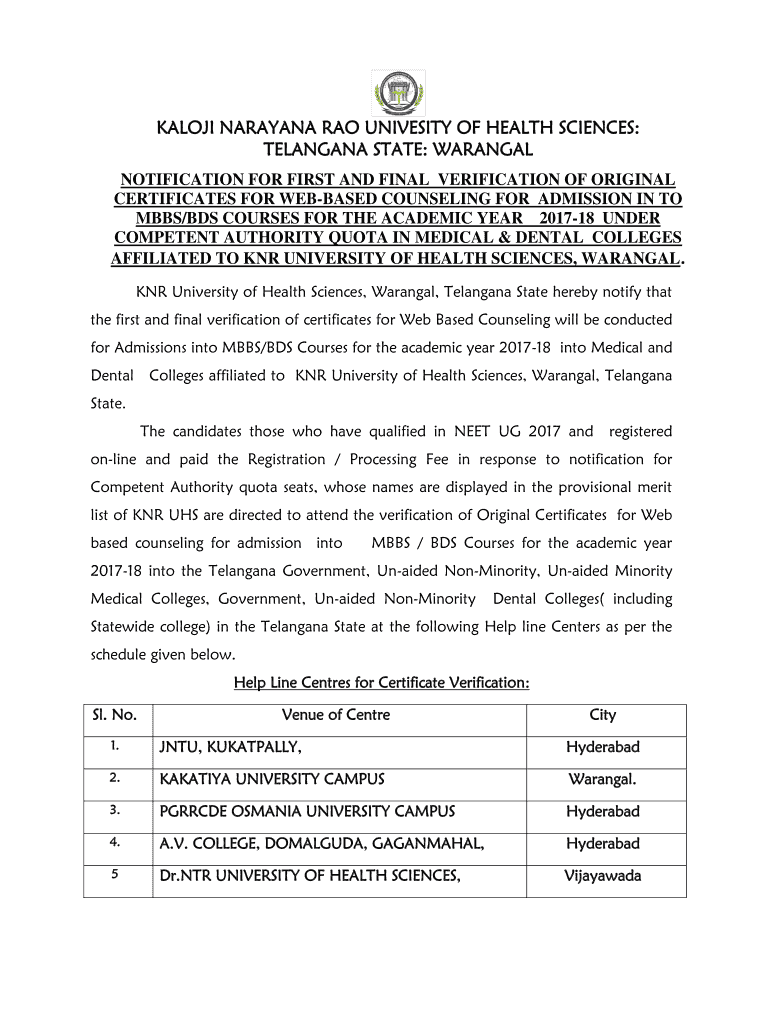 KALOJI NARAYANA RAO UNIVESITY OF HEALTH SCIENCES: TELANGANA STATE: WARANGAL

NOTIFICATION FOR FIRST AND FINAL VERIFICATION OF ORIGINAL CERTIFICATES FOR WEB-BASED COUNSELING FOR ADMISSION IN TO MBBS/BDS COURSES FOR THE ACADEMIC YEAR 2017-18 UNDER COMPETENT AUTHORITY QUOTA IN MEDICAL & DENTAL COLLEGES AFFILIATED TO KNR UNIVERSITY OF HEALTH SCIENCES, WARANGAL.

KNR University of Health Sciences, Warangal, Telangana State hereby notify that the first and final verification of certificates for Web Based Counseling will be conducted for Admissions into MBBS/BDS Courses for the academic year 2017-18 into Medical and Dental Colleges affiliated to KNR University of Health Sciences, Warangal, Telangana State.

The candidates those who have qualified in NEET UG 2017 and registered on-line and paid the Registration / Processing Fee in response to notification for Competent Authority quota seats, whose names are displayed in the provisional merit list of KNR UHS are directed to attend the verification of Original Certificates for Web based counseling for admission into MBBS / BDS Courses for the academic year 2017-18 into the Telangana Government, Un-aided Non-Minority, Un-aided Minority Medical Colleges, Government, Un-aided Non-Minority Dental Colleges( including Statewide college) in the Telangana State at the following Help line Centers as per the schedule given below.

Help Line Centres for Certificate Verification:

| Sl. No. | Venue of Centre | City |
|---|---|---|
| 1. | JNTU, KUKATPALLY, | Hyderabad |
| 2. | KAKATIYA UNIVERSITY CAMPUS | Warangal. |
| 3. | PGRRCDE OSMANIA UNIVERSITY CAMPUS | Hyderabad |
| 4. | A.V. COLLEGE, DOMALGUDA, GAGANMAHAL, | Hyderabad |
| 5 | Dr.NTR UNIVERSITY OF HEALTH SCIENCES, | Vijayawada |